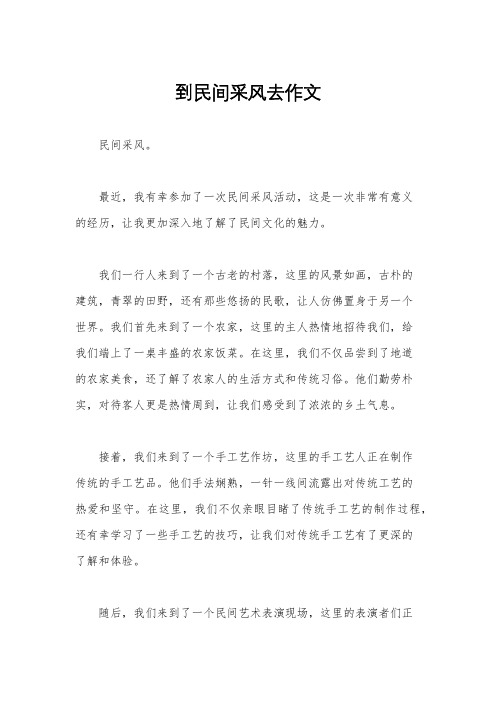 到民间采风去作文

民间采风。

最近，我有幸参加了一次民间采风活动，这是一次非常有意义的经历，让我更加深入地了解了民间文化的魅力。

我们一行人来到了一个古老的村落，这里的风景如画，古朴的建筑，青翠的田野，还有那些悠扬的民歌，让人仿佛置身于另一个世界。我们首先来到了一个农家，这里的主人热情地招待我们，给我们端上了一桌丰盛的农家饭菜。在这里，我们不仅品尝到了地道的农家美食，还了解了农家人的生活方式和传统习俗。他们勤劳朴实，对待客人更是热情周到，让我们感受到了浓浓的乡土气息。

接着，我们来到了一个手工艺作坊，这里的手工艺人正在制作传统的手工艺品。他们手法娴熟，一针一线间流露出对传统工艺的热爱和坚守。在这里，我们不仅亲眼目睹了传统手工艺的制作过程，还有幸学习了一些手工艺的技巧，让我们对传统手工艺有了更深的了解和体验。

随后，我们来到了一个民间艺术表演现场，这里的表演者们正